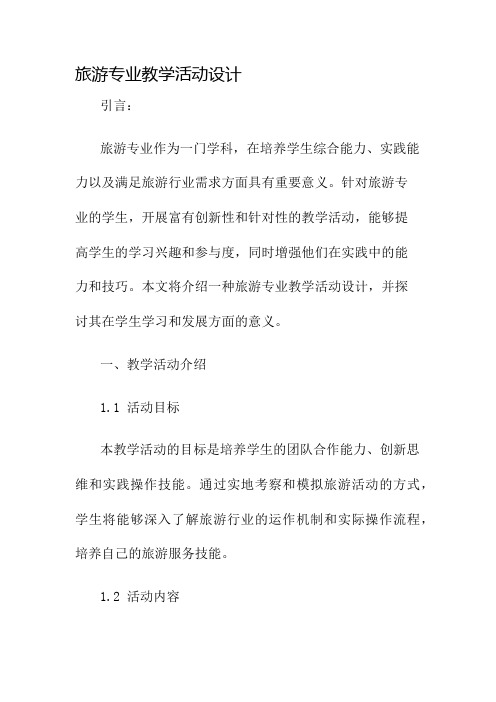 旅游专业教学活动设计

引言：

旅游专业作为一门学科，在培养学生综合能力、实践能力以及满足旅游行业需求方面具有重要意义。针对旅游专业的学生，开展富有创新性和针对性的教学活动，能够提高学生的学习兴趣和参与度，同时增强他们在实践中的能力和技巧。本文将介绍一种旅游专业教学活动设计，并探讨其在学生学习和发展方面的意义。

一、教学活动介绍

1.1 活动目标

本教学活动的目标是培养学生的团队合作能力、创新思维和实践操作技能。通过实地考察和模拟旅游活动的方式，学生将能够深入了解旅游行业的运作机制和实际操作流程，培养自己的旅游服务技能。

1.2 活动内容